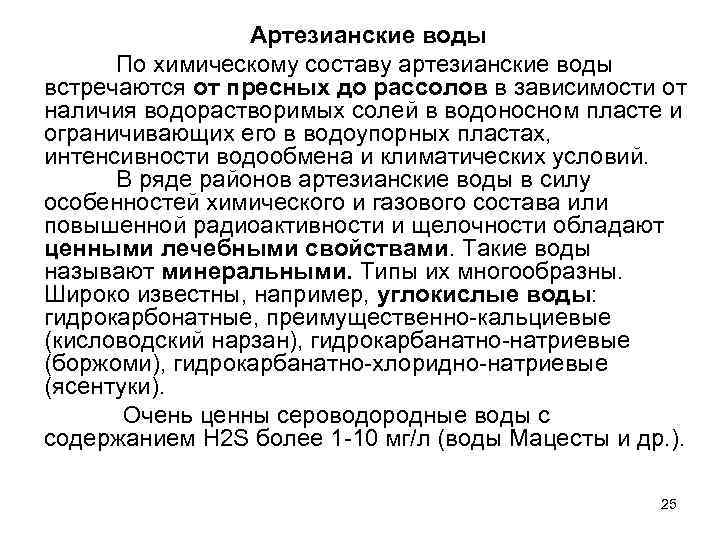 Артезианские воды

По химическому составу артезианские воды встречаются от пресных до рассолов в зависимости от наличия водорастворимых солей в водоносном пласте и ограничивающих его в водоупорных пластах, интенсивности водообмена и климатических условий.

В ряде районов артезианские воды в силу особенностей химического и газового состава или повышенной радиоактивности и щелочности обладают ценными лечебными свойствами. Такие воды называют минеральными. Типы их многообразны. Широко известны, например, углокислые воды: гидрокарбонатные, преимущественно-кальциевые (кисловодский нарзан), гидрокарбанатно-натриевые (боржоми), гидрокарбанатно-хлоридно-натриевые (ясентуки).

Очень ценны сероводородные воды с содержанием H2S более 1-10 мг/л (воды Мацесты и др.).

25